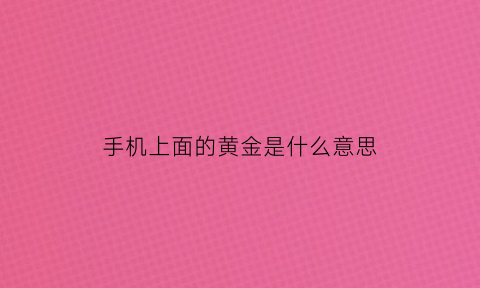 手机上面的黄金是什么意思